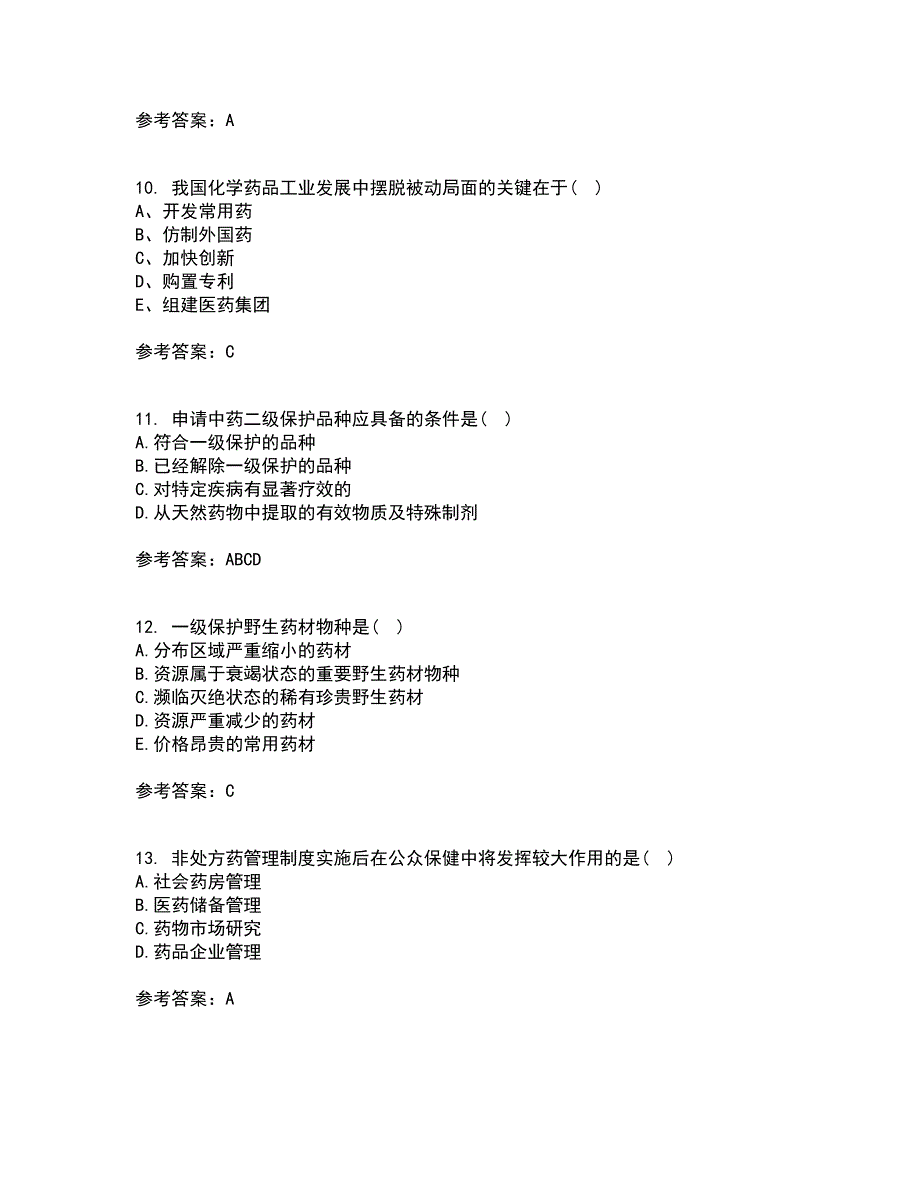 参考答案：A

10. 我国化学药品工业发展中摆脱被动局面的关键在于（ ）
A、开发常用药
B、仿制外国药
C、加快创新
D、购置专利
E、组建医药集团

参考答案：C

11. 申请中药二级保护品种应具备的条件是（ ）
A.符合一级保护的品种
B.已经解除一级保护的品种
C.对特定疾病有显著疗效的
D.从天然药物中提取的有效物质及特殊制剂

参考答案：ABCD

12. 一级保护野生药材物种是（ ）
A.分布区域严重缩小的药材
B.资源属于衰竭状态的重要野生药材物种
C.濒临灭绝状态的稀有珍贵野生药材
D.资源严重减少的药材
E.价格昂贵的常用药材

参考答案：C

13. 非处方药管理制度实施后在公众保健中将发挥较大作用的是（ ）
A.社会药房管理
B.医药储备管理
C.药物市场研究
D.药品企业管理

参考答案：A